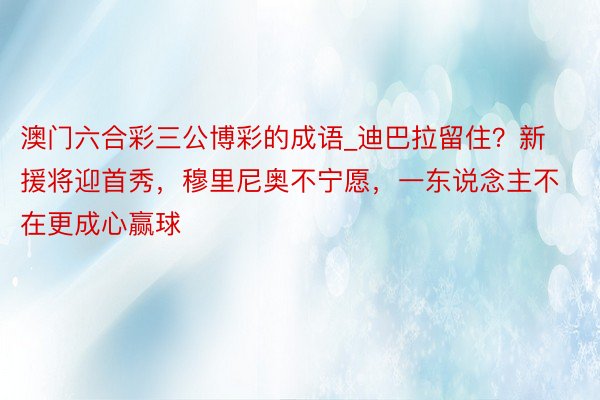 澳门六合彩三公博彩的成语_迪巴拉留住？新援将迎首秀，穆里尼奥不宁愿，一东说念主不在更成心赢球